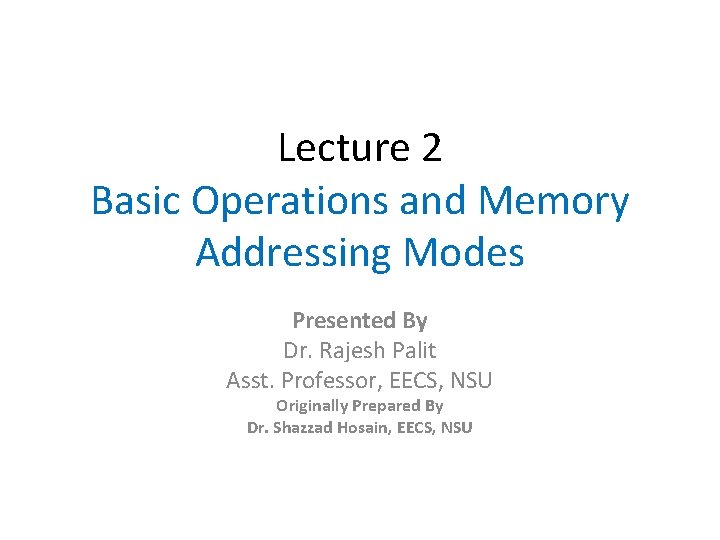 Lecture 2

Basic Operations and Memory Addressing Modes

Presented By
Dr. Rajesh Palit
Asst. Professor, EECS, NSU
Originally Prepared By
Dr. Shazzad Hosain, EECS, NSU